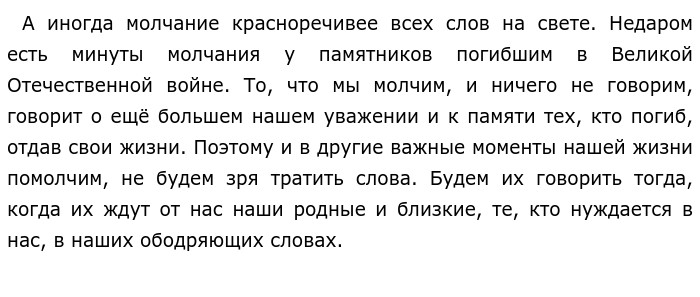 А иногда молчание красноречивее всех слов на свете. Недаром есть минуты молчания у памятников погибшим в Великой Отечественной войне. То, что мы молчим, и ничего не говорим, говорит о ещё большем нашем уважении и к памяти тех, кто погиб, отдав свои жизни. Поэтому и в другие важные моменты нашей жизни помолчим, не будем зря тратить слова. Будем их говорить тогда, когда их ждут от нас наши родные и близкие, те, кто нуждается в нас, в наших ободряющих словах.